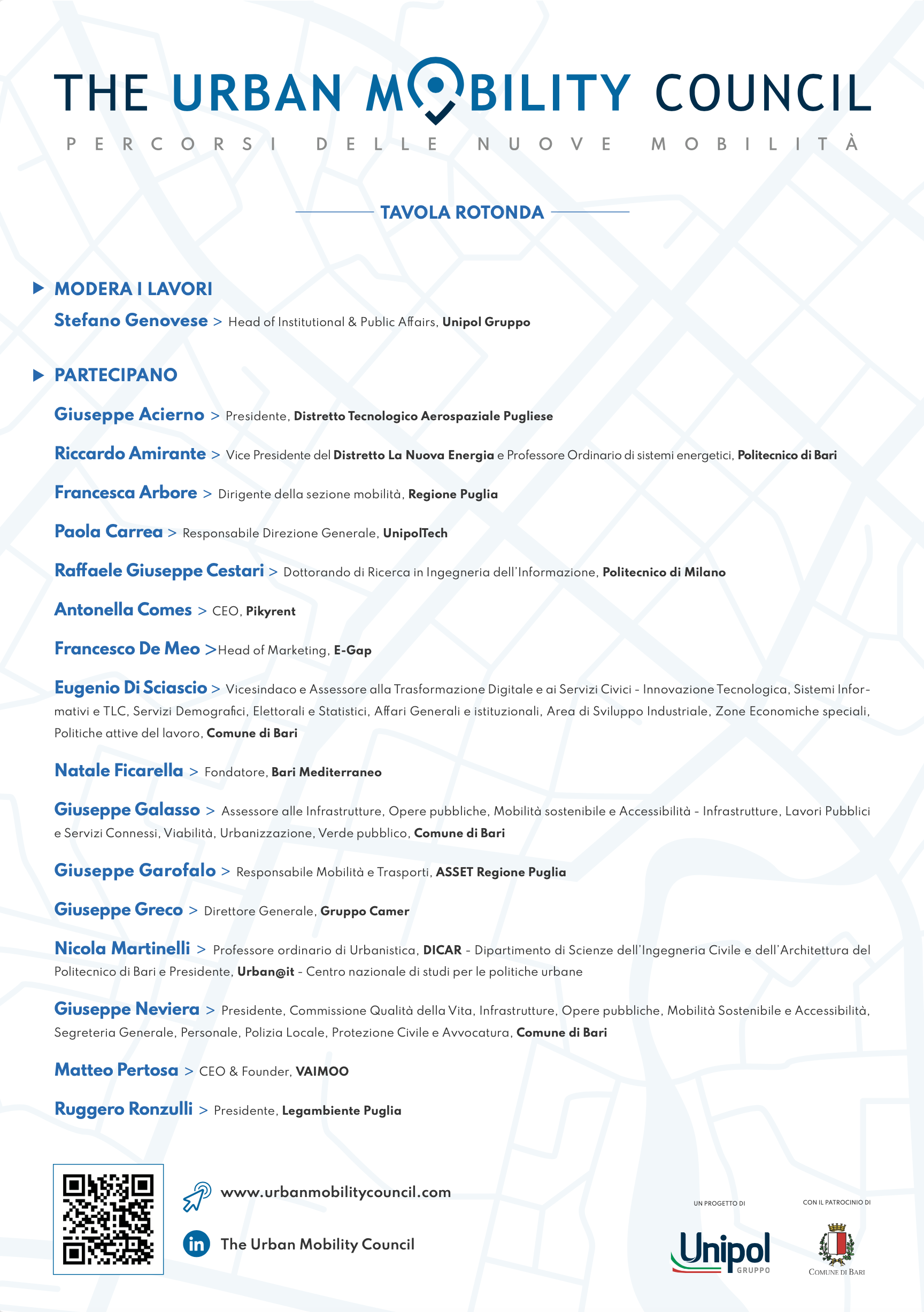 THE URBAN MOBILITY COUNCIL

PERCORSI DELLE NUOVE MOBILITÀ

TAVOLA ROTONDA

MODERA I LAVORI

Stefano Genovese > Head of Institutional & Public Affairs, Unipol Gruppo

PARTECIPANO

Giuseppe Acierno > Presidente, Distretto Tecnologico Aerospaziale Pugliese

Riccardo Amirante > Vice Presidente del Distretto La Nuova Energia e Professore Ordinario di sistemi energetici, Politecnico di Bari

Francesca Arbore > Dirigente della sezione mobilità, Regione Puglia

Paola Carrea > Responsabile Direzione Generale, UnipolTech

Raffaele Giuseppe Cestari > Dottorando di Ricerca in Ingegneria dell'Informazione, Politecnico di Milano

Antonella Comes > CEO, Pikyrent

Francesco De Meo >Head of Marketing, E-Gap

Eugenio Di Sciascio > Vicesindaco e Assessore alla Trasformazione Digitale e ai Servizi Civici - Innovazione Tecnologica, Sistemi Informativi e TLC, Servizi Demografici, Elettorali e Statistici, Affari Generali e istituzionali, Area di Sviluppo Industriale, Zone Economiche speciali, Politiche attive del lavoro, Comune di Bari

Natale Ficarella > Fondatore, Bari Mediterraneo

Giuseppe Galasso > Assessore alle Infrastrutture, Opere pubbliche, Mobilità sostenibile e Accessibilità - Infrastrutture, Lavori Pubblici e Servizi Connessi, Viabilità, Urbanizzazione, Verde pubblico, Comune di Bari

Giuseppe Garofalo > Responsabile Mobilità e Trasporti, ASSET Regione Puglia

Giuseppe Greco > Direttore Generale, Gruppo Camer

Nicola Martinelli > Professore ordinario di Urbanistica, DICAR - Dipartimento di Scienze dell'Ingegneria Civile e dell'Architettura del Politecnico di Bari e Presidente, Urban@it - Centro nazionale di studi per le politiche urbane

Giuseppe Neviera > Presidente, Commissione Qualità della Vita, Infrastrutture, Opere pubbliche, Mobilità Sostenibile e Accessibilità, Segreteria Generale, Personale, Polizia Locale, Protezione Civile e Avvocatura, Comune di Bari

Matteo Pertosa > CEO & Founder, VAIMOO

Ruggero Ronzulli > Presidente, Legambiente Puglia

www.urbanmobilitycouncil.com

The Urban Mobility Council

UN PROGETTO DI

Unipol GRUPPO

CON IL PATROCINIO DI

COMUNE DI BARI